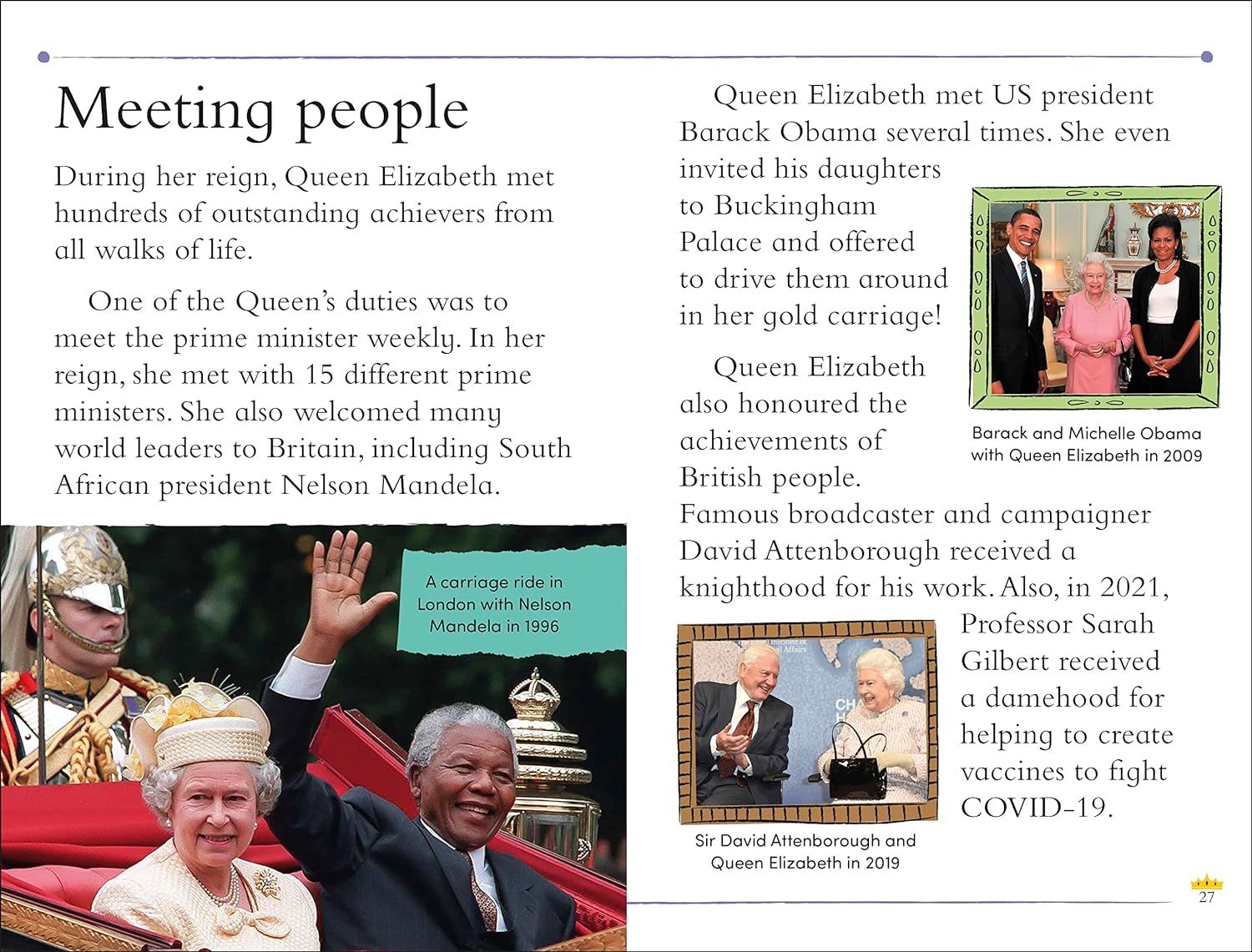 Meeting people

During her reign, Queen Elizabeth met hundreds of outstanding achievers from all walks of life.

One of the Queen's duties was to meet the prime minister weekly. In her reign, she met with 15 different prime ministers. She also welcomed many world leaders to Britain, including South African president Nelson Mandela.

A carriage ride in London with Nelson Mandela in 1996

Queen Elizabeth met US president Barack Obama several times. She even invited his daughters to Buckingham Palace and offered to drive them around in her gold carriage!

Barack and Michelle Obama with Queen Elizabeth in 2009

Queen Elizabeth also honoured the achievements of British people. Famous broadcaster and campaigner David Attenborough received a knighthood for his work. Also, in 2021, Professor Sarah Gilbert received a damehood for helping to create vaccines to fight COVID-19.

Sir David Attenborough and Queen Elizabeth in 2019

27